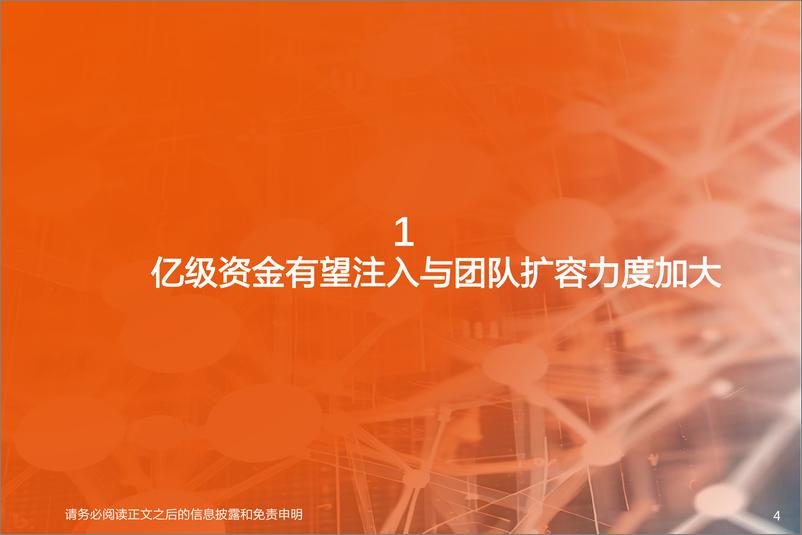 1
亿级资金有望注入与团队扩容力度加大

请务必阅读正文之后的信息披露和免责申明

4